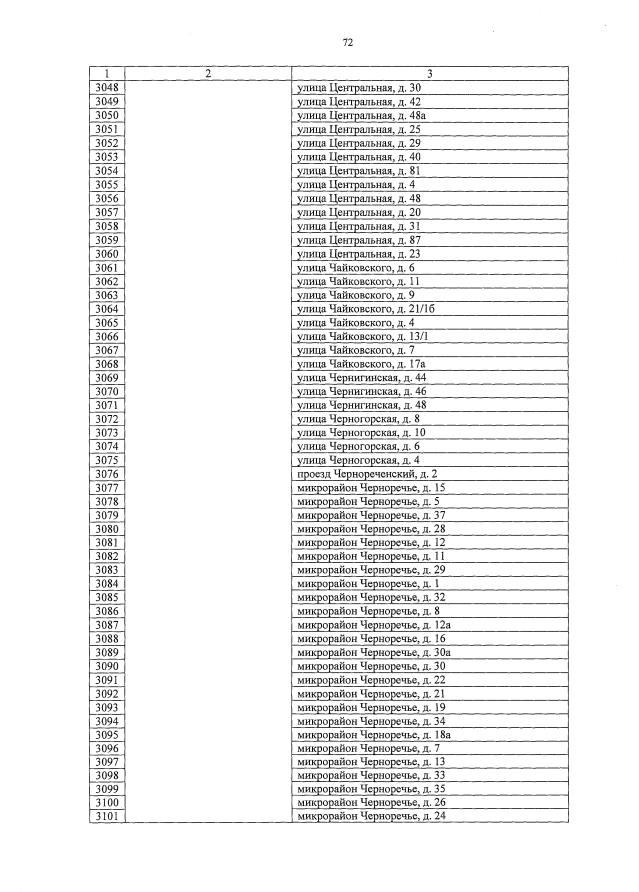 72

| 1 | 2 | 3 |
|---|---|---|
| 3048 | | улица Центральная, д. 30 |
| 3049 | | улица Центральная, д. 42 |
| 3050 | | улица Центральная, д. 48а |
| 3051 | | улица Центральная, д. 25 |
| 3052 | | улица Центральная, д. 29 |
| 3053 | | улица Центральная, д. 40 |
| 3054 | | улица Центральная, д. 81 |
| 3055 | | улица Центральная, д. 4 |
| 3056 | | улица Центральная, д. 48 |
| 3057 | | улица Центральная, д. 20 |
| 3058 | | улица Центральная, д. 31 |
| 3059 | | улица Центральная, д. 87 |
| 3060 | | улица Центральная, д. 23 |
| 3061 | | улица Чайковского, д. 6 |
| 3062 | | улица Чайковского, д. 11 |
| 3063 | | улица Чайковского, д. 9 |
| 3064 | | улица Чайковского, д. 21/1б |
| 3065 | | улица Чайковского, д. 4 |
| 3066 | | улица Чайковского, д. 13/1 |
| 3067 | | улица Чайковского, д. 7 |
| 3068 | | улица Чайковского, д. 17а |
| 3069 | | улица Чернигинская, д. 44 |
| 3070 | | улица Чернигинская, д. 46 |
| 3071 | | улица Чернигинская, д. 48 |
| 3072 | | улица Черногорская, д. 8 |
| 3073 | | улица Черногорская, д. 10 |
| 3074 | | улица Черногорская, д. 6 |
| 3075 | | улица Черногорская, д. 4 |
| 3076 | | проезд Чернореченский, д. 2 |
| 3077 | | микрорайон Черноречье, д. 15 |
| 3078 | | микрорайон Черноречье, д. 5 |
| 3079 | | микрорайон Черноречье, д. 37 |
| 3080 | | микрорайон Черноречье, д. 28 |
| 3081 | | микрорайон Черноречье, д. 12 |
| 3082 | | микрорайон Черноречье, д. 11 |
| 3083 | | микрорайон Черноречье, д. 29 |
| 3084 | | микрорайон Черноречье, д. 1 |
| 3085 | | микрорайон Черноречье, д. 32 |
| 3086 | | микрорайон Черноречье, д. 8 |
| 3087 | | микрорайон Черноречье, д. 12а |
| 3088 | | микрорайон Черноречье, д. 16 |
| 3089 | | микрорайон Черноречье, д. 30а |
| 3090 | | микрорайон Черноречье, д. 30 |
| 3091 | | микрорайон Черноречье, д. 22 |
| 3092 | | микрорайон Черноречье, д. 21 |
| 3093 | | микрорайон Черноречье, д. 19 |
| 3094 | | микрорайон Черноречье, д. 34 |
| 3095 | | микрорайон Черноречье, д. 18а |
| 3096 | | микрорайон Черноречье, д. 7 |
| 3097 | | микрорайон Черноречье, д. 13 |
| 3098 | | микрорайон Черноречье, д. 33 |
| 3099 | | микрорайон Черноречье, д. 35 |
| 3100 | | микрорайон Черноречье, д. 26 |
| 3101 | | микрорайон Черноречье, д. 24 |